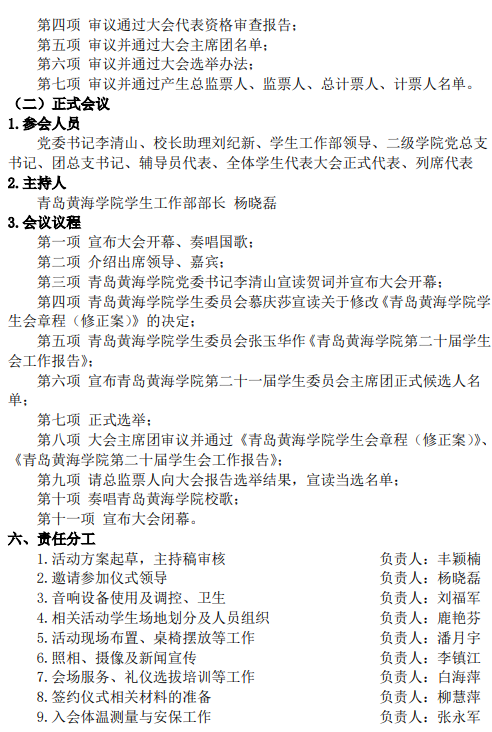 第四项 审议通过大会代表资格审查报告；
第五项 审议并通过大会主席团名单；
第六项 审议并通过大会选举办法；
第七项 审议并通过产生总监票人、监票人、总计票人、计票人名单。

（二）正式会议

1.参会人员

党委书记李清山、校长助理刘纪新、学生工作部领导、二级学院党总支书记、团总支书记、辅导员代表、全体学生代表大会正式代表、列席代表

2.主持人

青岛黄海学院学生工作部部长 杨晓磊

3.会议议程

第一项 宣布大会开幕、奏唱国歌；
第二项 介绍出席领导、嘉宾；
第三项 青岛黄海学院党委书记李清山宣读贺词并宣布大会开幕；
第四项 青岛黄海学院学生委员会慕庆莎宣读关于修改《青岛黄海学院学生会章程（修正案）》的决定；
第五项 青岛黄海学院学生委员会张玉华作《青岛黄海学院第二十届学生会工作报告》；
第六项 宣布青岛黄海学院第二十一届学生委员会主席团正式候选人名单；
第七项 正式选举；
第八项 大会主席团审议并通过《青岛黄海学院学生会章程（修正案）》、《青岛黄海学院第二十届学生会工作报告》；
第九项 请总监票人向大会报告选举结果，宣读当选名单；
第十项 奏唱青岛黄海学院校歌；
第十一项 宣布大会闭幕。

六、责任分工

1.活动方案起草，主持稿审核 负责人：丰颖楠
2.邀请参加仪式领导 负责人：杨晓磊
3.音响设备使用及调控、卫生 负责人：刘福军
4.相关活动学生场地划分及人员组织 负责人：鹿艳芬
5.活动现场布置、桌椅摆放等工作 负责人：潘月宇
6.照相、摄像及新闻宣传 负责人：李镇江
7.会场服务、礼仪选拔培训等工作 负责人：白海萍
8.签约仪式相关材料的准备 负责人：柳慧萍
9.入会体温测量与安保工作 负责人：张永军